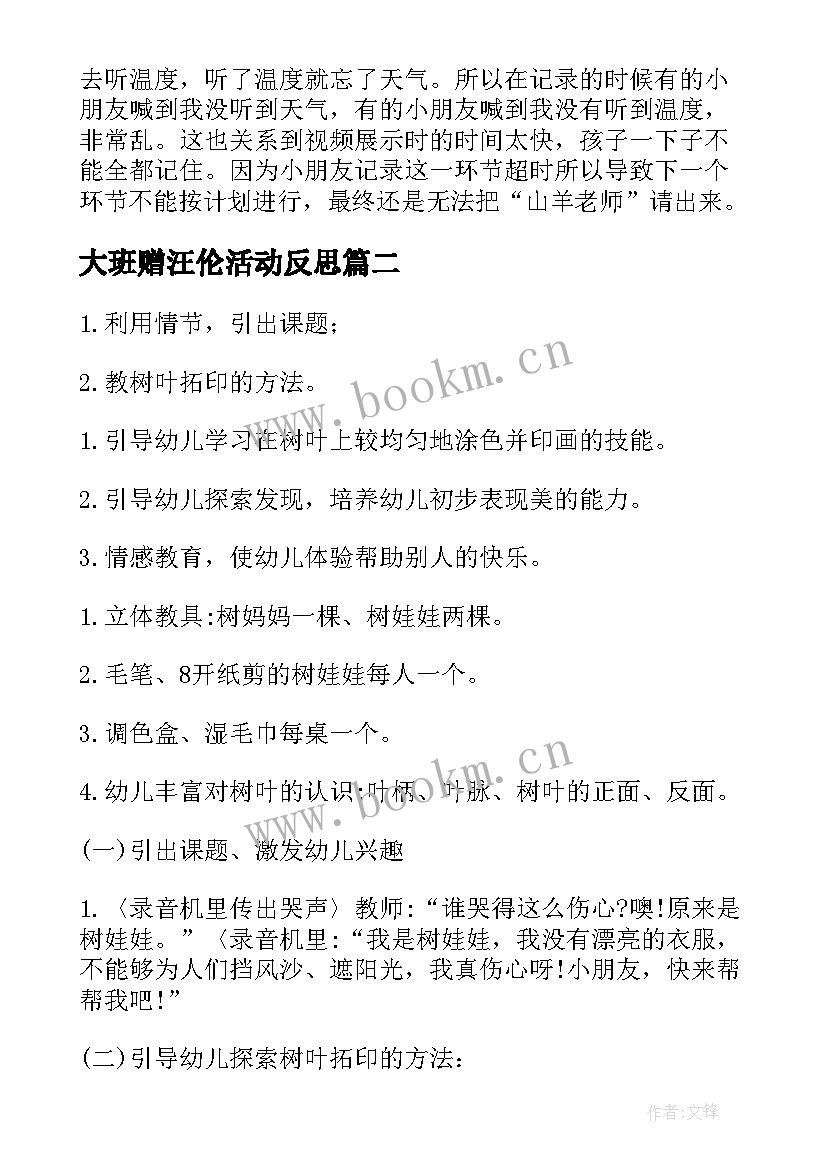 去听温度，听了温度就忘了天气。所以在记录的时候有的小朋友喊到我没听到天气，有的小朋友喊到我没有听到温度，非常乱。这也关系到视频展示时的时间太快，孩子一下子不能全都记住。因为小朋友记录这一环节超时所以导致下一个环节不能按计划进行，最终还是无法把“山羊老师”请出来。

大班赠汪伦活动反思篇二

1.利用情节，引出课题；

2.教树叶拓印的方法。

1.引导幼儿学习在树叶上较均匀地涂色并印画的技能。

2.引导幼儿探索发现，培养幼儿初步表现美的能力。

3.情感教育，使幼儿体验帮助别人的快乐。

1.立体教具:树妈妈一棵、树娃娃两棵。

2.毛笔、8开纸剪的树娃娃每人一个。

3.调色盒、湿毛巾每桌一个。

4.幼儿丰富对树叶的认识:叶柄、叶脉、树叶的正面、反面。

(一)引出课题、激发幼儿兴趣

1.〈录音机里传出哭声〉教师:“谁哭得这么伤心?噢!原来是树娃娃。”〈录音机里:“我是树娃娃，我没有漂亮的衣服，不能够为人们挡风沙、遮阳光，我真伤心呀!小朋友，快来帮帮我吧!”

(二)引导幼儿探索树叶拓印的方法:

www.bookm.cn

www.bookm.cn

作者:文锋